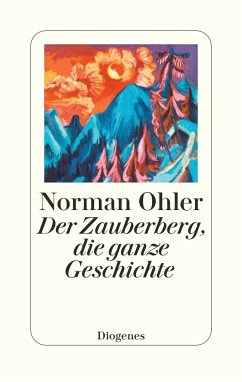 Norman Ohler
Der Zauberberg, die ganze Geschichte

Diogenes